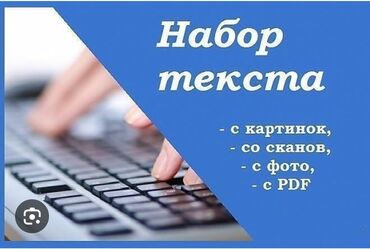 Набор текста

- с картинок,
- со сканов,
- с фото,
- с PDF